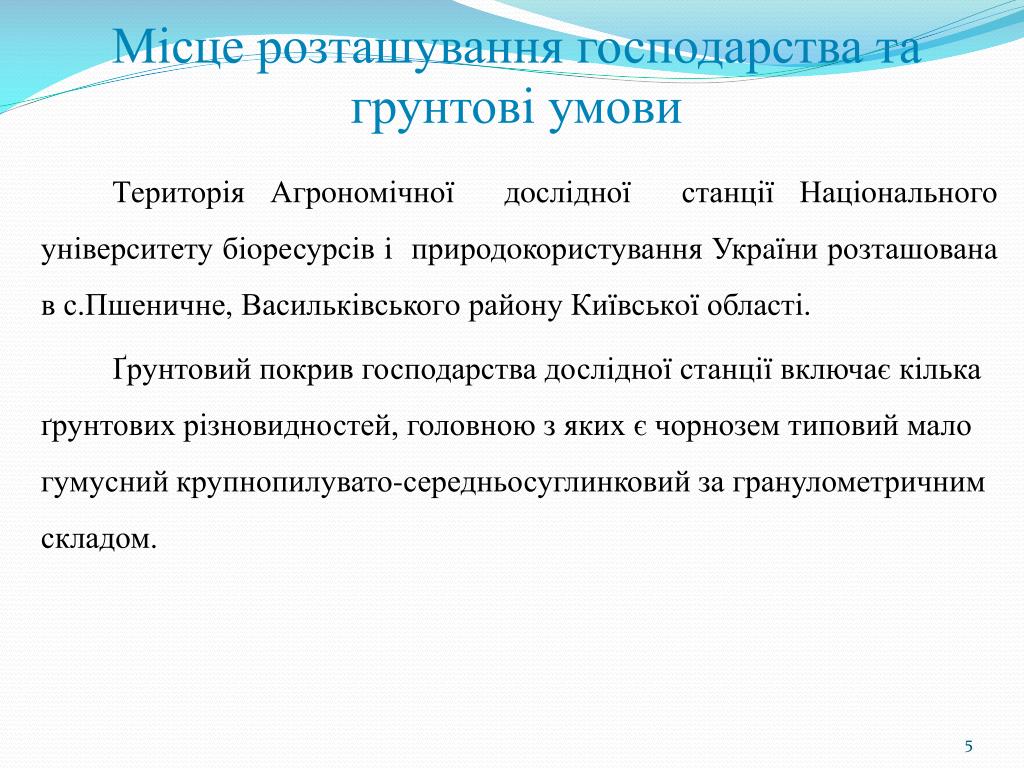 Місце розташування господарства та грунтові умови

Територія Агрономічної дослідної станції Національного університету біоресурсів і природокористування України розташована в с.Пшеничне, Васильківського району Київської області.

Ґрунтовий покрив господарства дослідної станції включає кілька ґрунтових різновидностей, головною з яких є чорнозем типовий мало гумусний крупнопилувато-середньосуглинковий за гранулометричним складом.

5